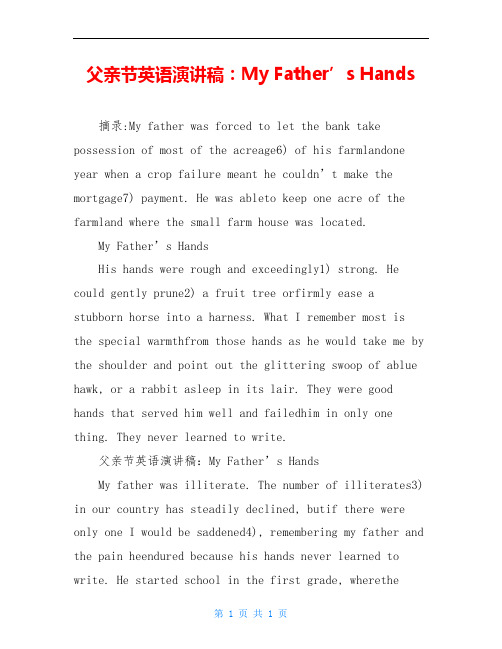 父亲节英语演讲稿：My Father’s Hands

摘录:My father was forced to let the bank take possession of most of the acreage6) of his farmlandone year when a crop failure meant he couldn’t make the mortgage7) payment. He was ableto keep one acre of the farmland where the small farm house was located.

My Father’s Hands

His hands were rough and exceedingly1) strong. He could gently prune2) a fruit tree orfirmly ease a stubborn horse into a harness. What I remember most is the special warmthfrom those hands as he would take me by the shoulder and point out the glittering swoop of ablue hawk, or a rabbit asleep in its lair. They were good hands that served him well and failedhim in only one thing. They never learned to write.

父亲节英语演讲稿：My Father’s Hands

My father was illiterate. The number of illiterates3) in our country has steadily declined, butif there were only one I would be saddened4), remembering my father and the pain heendured because his hands never learned to write. He started school in the first grade, wherethe

第 1 页 共 1 页